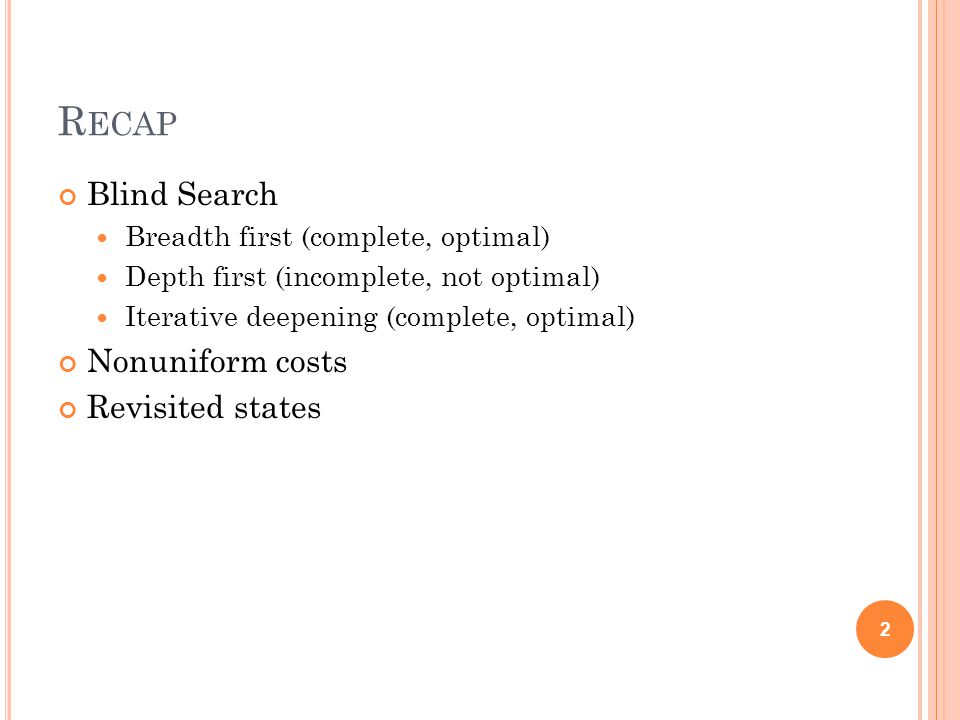 RECAP

Blind Search
Breadth first (complete, optimal)
Depth first (incomplete, not optimal)
Iterative deepening (complete, optimal)
Nonuniform costs
Revisited states

2